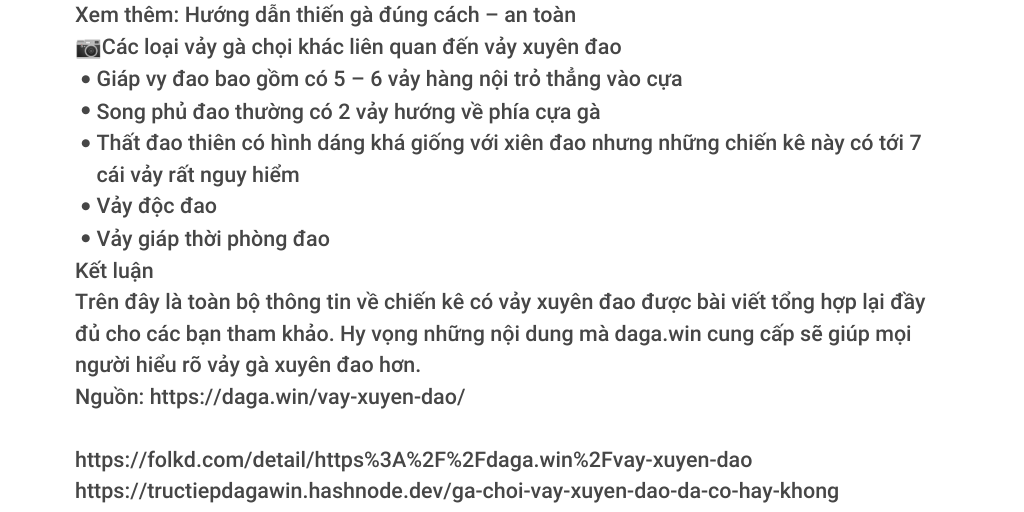 Xem thêm: Hướng dẫn thiến gà đúng cách – an toàn

📷Các loại vảy gà chọi khác liên quan đến vảy xuyên đao

• Giáp vy đao bao gồm có 5 – 6 vảy hàng nội trỏ thẳng vào cựa
• Song phủ đao thường có 2 vảy hướng về phía cựa gà
• Thất đao thiên có hình dáng khá giống với xiên đao nhưng những chiến kê này có tới 7 cái vảy rất nguy hiểm
• Vảy độc đao
• Vảy giáp thời phòng đao

Kết luận

Trên đây là toàn bộ thông tin về chiến kê có vảy xuyên đao được bài viết tổng hợp lại đầy đủ cho các bạn tham khảo. Hy vọng những nội dung mà daga.win cung cấp sẽ giúp mọi người hiểu rõ vảy gà xuyên đao hơn.

Nguồn: https://daga.win/vay-xuyen-dao/

https://folkd.com/detail/https%3A%2F%2Fdaga.win%2Fvay-xuyen-dao
https://tructiepdagawin.hashnode.dev/ga-choi-vay-xuyen-dao-da-co-hay-khong